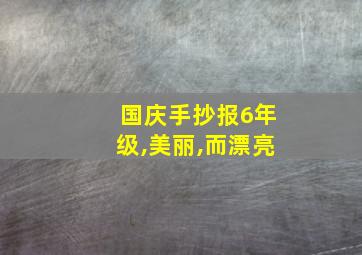 国庆手抄报6年级,美丽,而漂亮